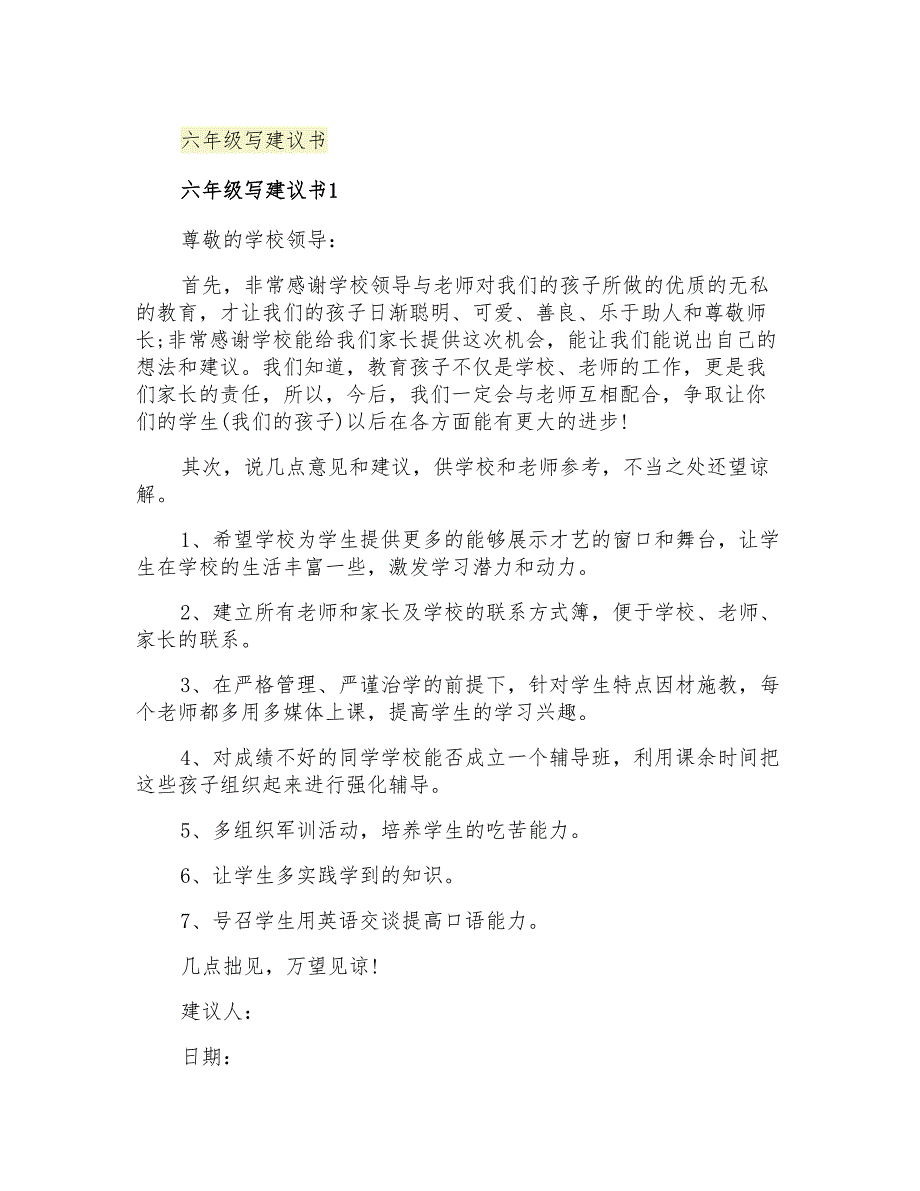 六年级写建议书

六年级写建议书1

尊敬的学校领导：

首先，非常感谢学校领导与老师对我们的孩子所做的优质的无私的教育，才让我们的孩子日渐聪明、可爱、善良、乐于助人和尊敬师长;非常感谢学校能给我们家长提供这次机会，能让我们能说出自己的想法和建议。我们知道，教育孩子不仅是学校、老师的工作，更是我们家长的责任，所以，今后，我们一定会与老师互相配合，争取让你们的学生(我们的孩子)以后在各方面能有更大的进步!

其次，说几点意见和建议，供学校和老师参考，不当之处还望谅解。

1、希望学校为学生提供更多的能够展示才艺的窗口和舞台，让学生在学校的生活丰富一些，激发学习潜力和动力。

2、建立所有老师和家长及学校的联系方式簿，便于学校、老师、家长的联系。

3、在严格管理、严谨治学的前提下，针对学生特点因材施教，每个老师都多用多媒体上课，提高学生的学习兴趣。

4、对成绩不好的同学学校能否成立一个辅导班，利用课余时间把这些孩子组织起来进行强化辅导。

5、多组织军训活动，培养学生的吃苦能力。

6、让学生多实践学到的知识。

7、号召学生用英语交谈提高口语能力。

几点拙见，万望见谅!

建议人：

日期：